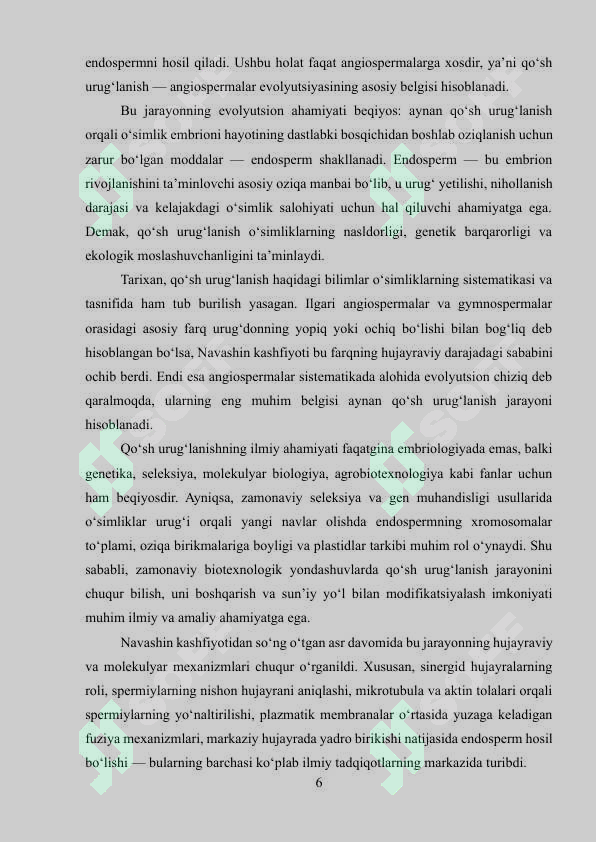 endospermni hosil qiladi. Ushbu holat faqat angiospermalarga xosdir, ya'ni qo'sh urug'lanish — angiospermalar evolyutsiyasining asosiy belgisi hisoblanadi.

Bu jarayonning evolyutsion ahamiyati beqiyos: aynan qo'sh urug'lanish orqali o'simlik embrioni hayotining dastlabki bosqichidan boshlab oziqlanish uchun zarur bo'lgan moddalar — endosperm shakllanadi. Endosperm — bu embrion rivojlanishini ta'minlovchi asosiy oziqa manbai bo'lib, u urug' yetilishi, nihollanish darajasi va kelajakdagi o'simlik salohiyati uchun hal qiluvchi ahamiyatga ega. Demak, qo'sh urug'lanish o'simliklarning nasldorligi, genetik barqarorligi va ekologik moslashuvchanligini ta'minlaydi.

Tarixan, qo'sh urug'lanish haqidagi bilimlar o'simliklarning sistematikasi va tasnifida ham tub burilish yasagan. Ilgari angiospermalar va gymnospermalar orasidagi asosiy farq urug'donning yopiq yoki ochiq bo'lishi bilan bog'liq deb hisoblangan bo'lsa, Navashin kashfiyoti bu farqning hujayraviy darajadagi sababini ochib berdi. Endi esa angiospermalar sistematikada alohida evolyutsion chiziq deb qaralmoqda, ularning eng muhim belgisi aynan qo'sh urug'lanish jarayoni hisoblanadi.

Qo'sh urug'lanishning ilmiy ahamiyati faqatgina embriologiyada emas, balki genetika, seleksiya, molekulyar biologiya, agrobiotexnologiya kabi fanlar uchun ham beqiyosdir. Ayniqsa, zamonaviy seleksiya va gen muhandisligi usullarida o'simliklar urug'i orqali yangi navlar olishda endospermning xromosomalar to'plami, oziqa birikmalariga boyligi va plastidlar tarkibi muhim rol o'ynaydi. Shu sababli, zamonaviy biotexnologik yondashuvlarda qo'sh urug'lanish jarayonini chuqur bilish, uni boshqarish va sun'iy yo'l bilan modifikatsiyalash imkoniyati muhim ilmiy va amaliy ahamiyatga ega.

Navashin kashfiyotidan so'ng o'tgan asr davomida bu jarayonning hujayraviy va molekulyar mexanizmlari chuqur o'rganildi. Xususan, sinergid hujayralarning roli, spermiylarning nishon hujayrani aniqlashi, mikrotubula va aktin tolalari orqali spermiylarning yo'naltirilishi, plazmatik membranalar o'rtasida yuzaga keladigan fuziya mexanizmlari, markaziy hujayrada yadro birikishi natijasida endosperm hosil bo'lishi — bularning barchasi ko'plab ilmiy tadqiqotlarning markazida turibdi.

6